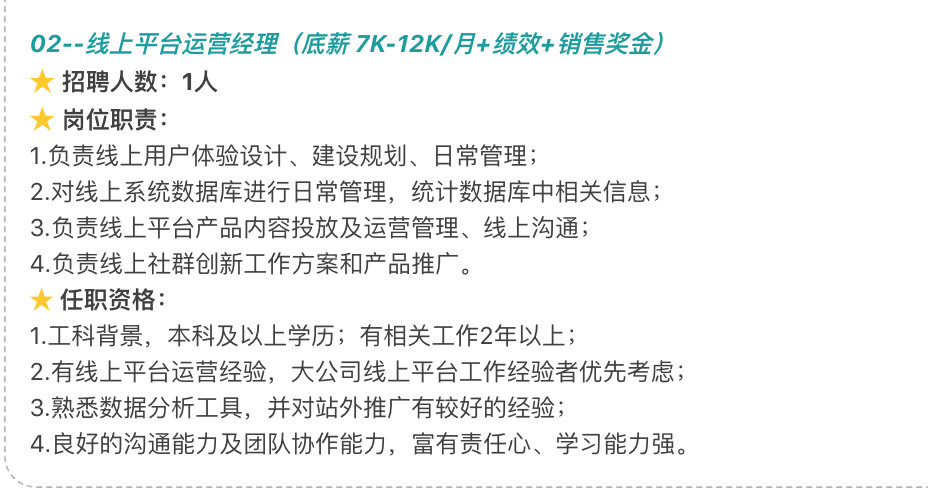 02--线上平台运营经理（底薪7K-12K/月+绩效+销售奖金）

★ 招聘人数：1人

★ 岗位职责：

1.负责线上用户体验设计、建设规划、日常管理；
2.对线上系统数据库进行日常管理，统计数据库中相关信息；
3.负责线上平台产品内容投放及运营管理、线上沟通；
4.负责线上社群创新工作方案和产品推广。

★ 任职资格：

1.工科背景，本科及以上学历；有相关工作2年以上；
2.有线上平台运营经验，大公司线上平台工作经验者优先考虑；
3.熟悉数据分析工具，并对站外推广有较好的经验；
4.良好的沟通能力及团队协作能力，富有责任心、学习能力强。